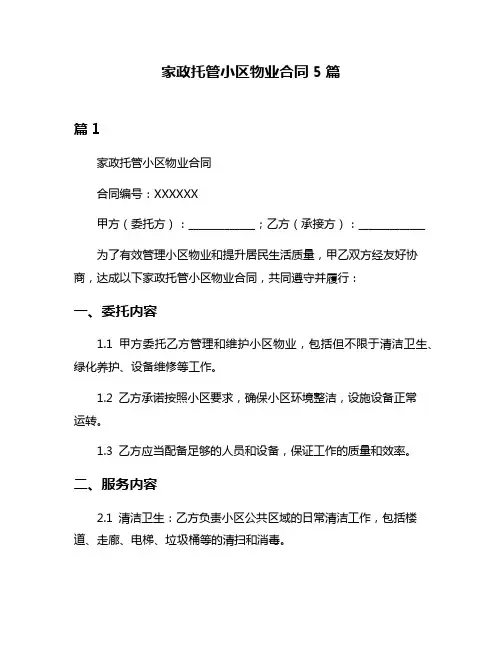 家政托管小区物业合同 5 篇

篇 1

家政托管小区物业合同

合同编号：XXXXXX

甲方（委托方）：____________；乙方（承接方）：____________

为了有效管理小区物业和提升居民生活质量，甲乙双方经友好协商，达成以下家政托管小区物业合同，共同遵守并履行：

一、委托内容

1.1 甲方委托乙方管理和维护小区物业，包括但不限于清洁卫生、绿化养护、设备维修等工作。

1.2 乙方承诺按照小区要求，确保小区环境整洁，设施设备正常运转。

1.3 乙方应当配备足够的人员和设备，保证工作的质量和效率。

二、服务内容

2.1 清洁卫生：乙方负责小区公共区域的日常清洁工作，包括楼道、走廊、电梯、垃圾桶等的清扫和消毒。